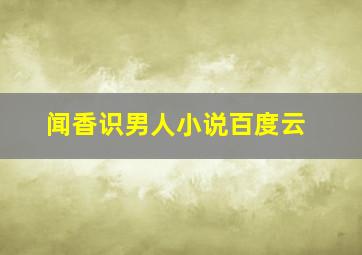 闻香识男人小说百度云